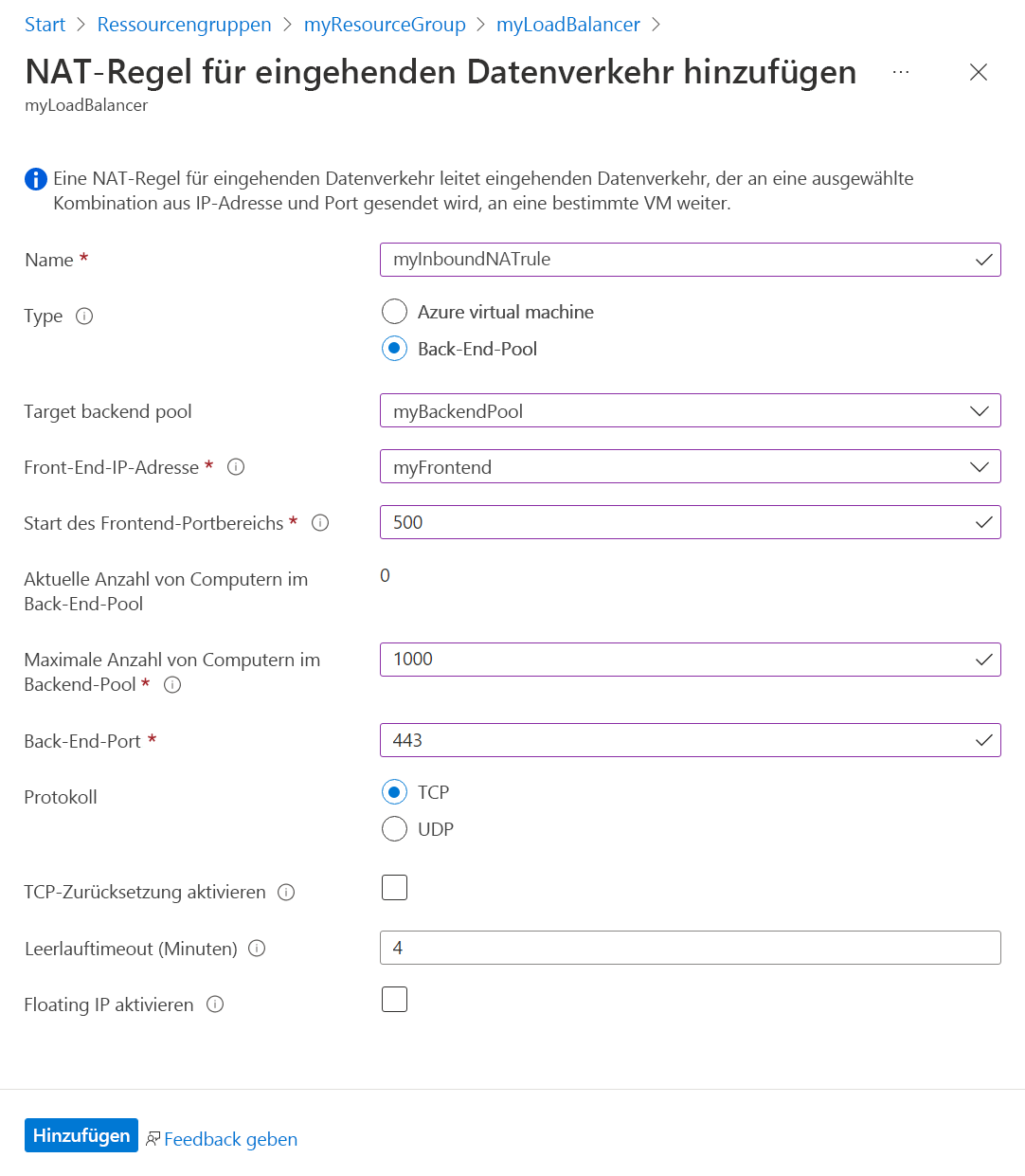 Start > Ressourcengruppen > myResourceGroup > myLoadBalancer >

NAT-Regel für eingehenden Datenverkehr hinzufügen ...

myLoadBalancer

Eine NAT-Regel für eingehenden Datenverkehr leitet eingehenden Datenverkehr, der an eine ausgewählte Kombination aus IP-Adresse und Port gesendet wird, an eine bestimmte VM weiter.

Name * myInboundNATrule

Type Azure virtual machine Back-End-Pool

Target backend pool myBackendPool

Front-End-IP-Adresse * myFrontend

Start des Frontend-Portbereichs * 500

Aktuelle Anzahl von Computern im Back-End-Pool 0

Maximale Anzahl von Computern im Backend-Pool * 1000

Back-End-Port * 443

Protokoll TCP UDP

TCP-Zurücksetzung aktivieren

Leerlauftimeout (Minuten) 4

Floating IP aktivieren

Hinzufügen Feedback geben